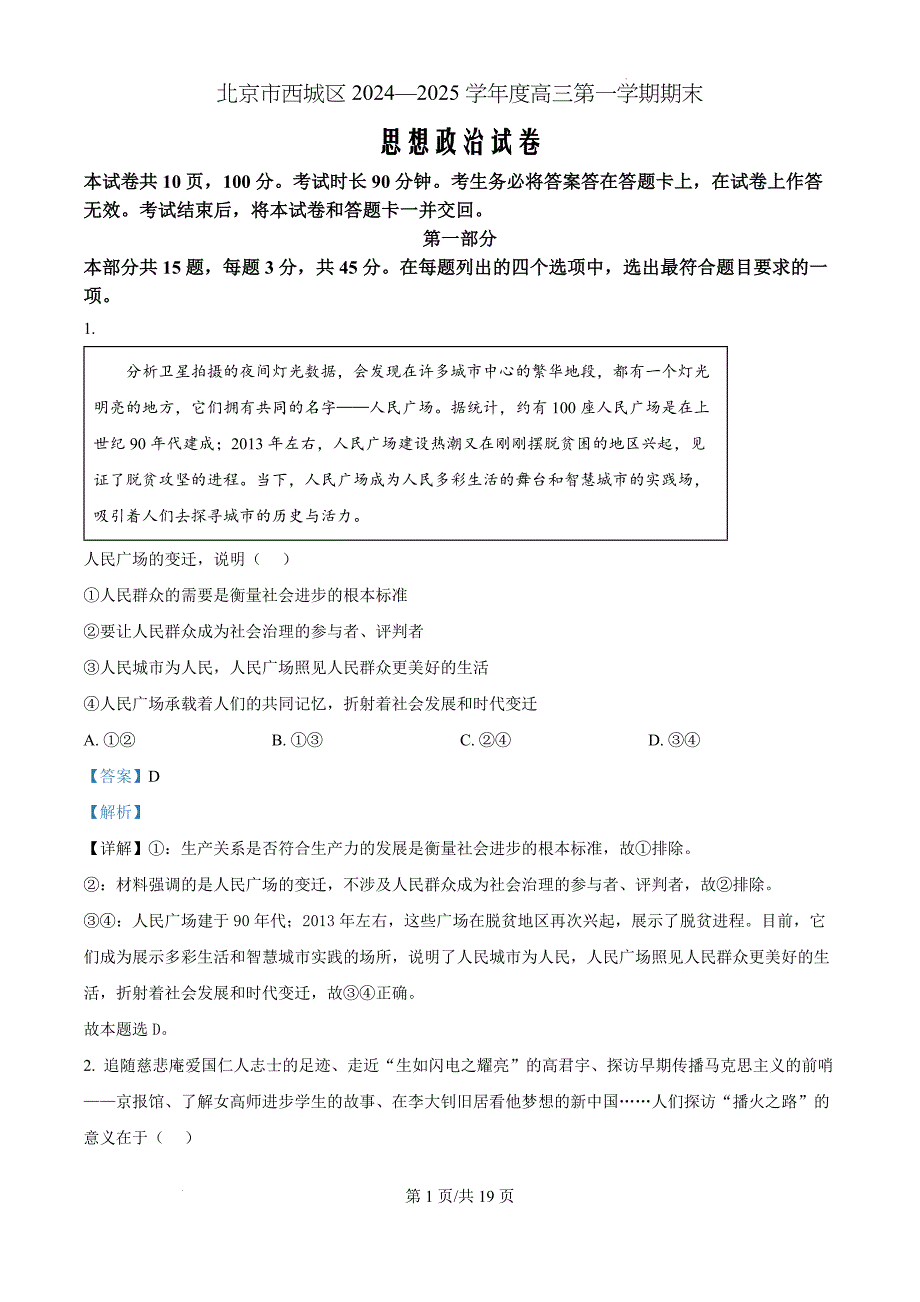 北京市西城区 2024—2025 学年度高三第一学期期末

思想政治试卷

本试卷共 10 页，100 分。考试时长 90 分钟。考生务必将答案答在答题卡上，在试卷上作答无效。考试结束后，将本试卷和答题卡一并交回。

第一部分

本部分共 15 题，每题 3 分，共 45 分。在每题列出的四个选项中，选出最符合题目要求的一项。

1.

分析卫星拍摄的夜间灯光数据，会发现在许多城市中心的繁华地段，都有一个灯光明亮的地方，它们拥有共同的名字——人民广场。据统计，约有 100 座人民广场是在上世纪 90 年代建成；2013 年左右，人民广场建设热潮又在刚刚摆脱贫困的地区兴起，见证了脱贫攻坚的进程。当下，人民广场成为人民多彩生活的舞台和智慧城市的实践场，吸引着人们去探寻城市的历史与活力。

人民广场的变迁，说明（　）

①人民群众的需要是衡量社会进步的根本标准

②要让人民群众成为社会治理的参与者、评判者

③人民城市为人民，人民广场照见人民群众更美好的生活

④人民广场承载着人们的共同记忆，折射着社会发展和时代变迁

A. ①②　　B. ①③　　C. ②④　　D. ③④

【答案】D

【解析】

【详解】①：生产关系是否符合生产力的发展是衡量社会进步的根本标准，故①排除。

②：材料强调的是人民广场的变迁，不涉及人民群众成为社会治理的参与者、评判者，故②排除。

③④：人民广场建于 90 年代；2013 年左右，这些广场在脱贫地区再次兴起，展示了脱贫进程。目前，它们成为展示多彩生活和智慧城市实践的场所，说明了人民城市为人民，人民广场照见人民群众更美好的生活，折射着社会发展和时代变迁，故③④正确。

故本题选 D。

2. 追随慈悲庵爱国仁人志士的足迹、走近“生如闪电之耀亮”的高君宇、探访早期传播马克思主义的前哨——京报馆、了解女高师进步学生的故事、在李大钊旧居看他梦想的新中国……人们探访“播火之路”的意义在于（　）

第 1 页/共 19 页